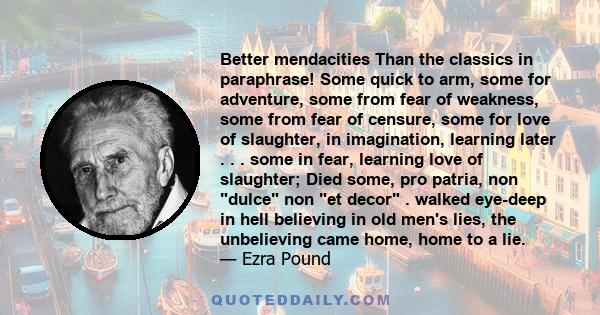 Better mendacities Than the classics in paraphrase! Some quick to arm, some for adventure, some from fear of weakness, some from fear of censure, some for love of slaughter, in imagination, learning later . . . some in fear, learning love of slaughter; Died some, pro patria, non "dulce" non "et decor" . walked eye-deep in hell believing in old men's lies, the unbelieving came home, home to a lie.
— Ezra Pound

QUOTEDDAILY.COM